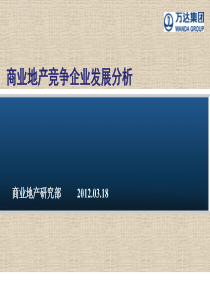 万达集团
WANDA GROUP

商业地产竞争企业发展分析

商业地产研究部 2012.03.18